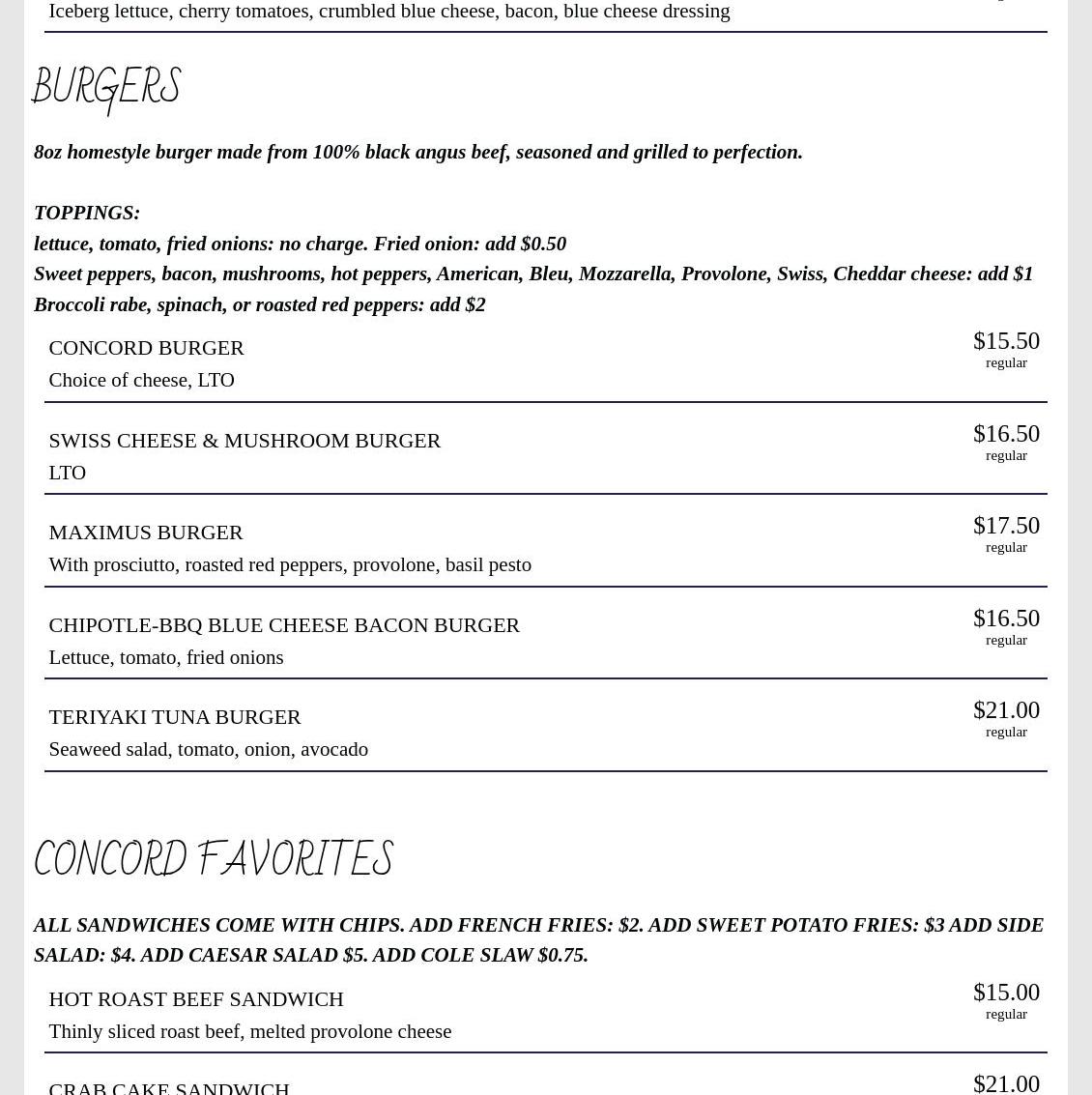 Iceberg lettuce, cherry tomatoes, crumbled blue cheese, bacon, blue cheese dressing

BURGERS

8oz homestyle burger made from 100% black angus beef, seasoned and grilled to perfection.

TOPPINGS:
lettuce, tomato, fried onions: no charge. Fried onion: add $0.50
Sweet peppers, bacon, mushrooms, hot peppers, American, Bleu, Mozzarella, Provolone, Swiss, Cheddar cheese: add $1
Broccoli rabe, spinach, or roasted red peppers: add $2

CONCORD BURGER
Choice of cheese, LTO
$15.50
regular

SWISS CHEESE & MUSHROOM BURGER
LTO
$16.50
regular

MAXIMUS BURGER
With prosciutto, roasted red peppers, provolone, basil pesto
$17.50
regular

CHIPOTLE-BBQ BLUE CHEESE BACON BURGER
Lettuce, tomato, fried onions
$16.50
regular

TERIYAKI TUNA BURGER
Seaweed salad, tomato, onion, avocado
$21.00
regular

CONCORD FAVORITES

ALL SANDWICHES COME WITH CHIPS. ADD FRENCH FRIES: $2. ADD SWEET POTATO FRIES: $3 ADD SIDE SALAD: $4. ADD CAESAR SALAD $5. ADD COLE SLAW $0.75.

HOT ROAST BEEF SANDWICH
Thinly sliced roast beef, melted provolone cheese
$15.00
regular

CRAB CAKE SANDWICH
$21.00